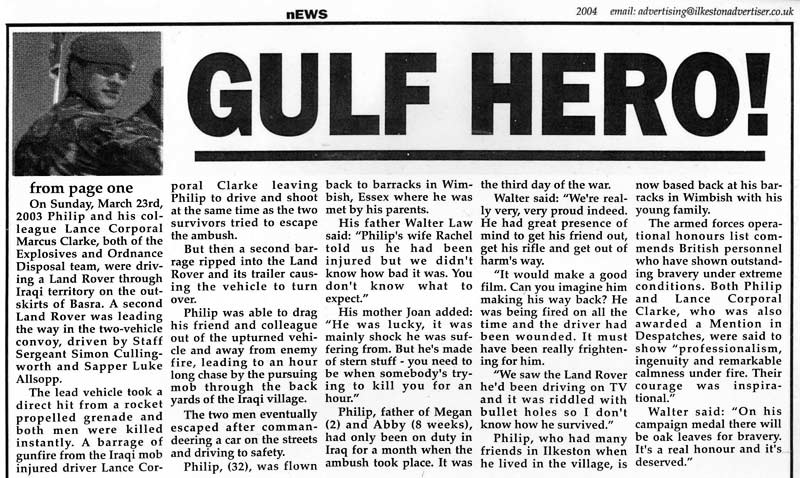 nEWS

2004 email: advertising@ilkestonadvertiser.co.uk

GULF HERO!

from page one

On Sunday, March 23rd, 2003 Philip and his colleague Lance Corporal Marcus Clarke, both of the Explosives and Ordnance Disposal team, were driving a Land Rover through Iraqi territory on the outskirts of Basra. A second Land Rover was leading the way in the two-vehicle convoy, driven by Staff Sergeant Simon Cullingworth and Sapper Luke Allsopp.

The lead vehicle took a direct hit from a rocket propelled grenade and both men were killed instantly. A barrage of gunfire from the Iraqi mob injured driver Lance Corporal Clarke leaving Philip to drive and shoot at the same time as the two survivors tried to escape the ambush.

But then a second barrage ripped into the Land Rover and its trailer causing the vehicle to turn over.

Philip was able to drag his friend and colleague out of the upturned vehicle and away from enemy fire, leading to an hour long chase by the pursuing mob through the back yards of the Iraqi village.

The two men eventually escaped after commandeering a car on the streets and driving to safety.

Philip, (32), was flown back to barracks in Wimbish, Essex where he was met by his parents.

His father Walter Law said: "Philip's wife Rachel told us he had been injured but we didn't know how bad it was. You don't know what to expect."

His mother Joan added: "He was lucky, it was mainly shock he was suffering from. But he's made of stern stuff - you need to be when somebody's trying to kill you for an hour."

Philip, father of Megan (2) and Abby (8 weeks), had only been on duty in Iraq for a month when the ambush took place. It was the third day of the war.

Walter said: "We're really very, very proud indeed. He had great presence of mind to get his friend out, get his rifle and get out of harm's way.

"It would make a good film. Can you imagine him making his way back? He was being fired on all the time and the driver had been wounded. It must have been really frightening for him.

"We saw the Land Rover he'd been driving on TV and it was riddled with bullet holes so I don't know how he survived."

Philip, who had many friends in Ilkeston when he lived in the village, is now based back at his barracks in Wimbish with his young family.

The armed forces operational honours list commends British personnel who have shown outstanding bravery under extreme conditions. Both Philip and Lance Corporal Clarke, who was also awarded a Mention in Despatches, were said to show "professionalism, ingenuity and remarkable calmness under fire. Their courage was inspirational."

Walter said: "On his campaign medal there will be oak leaves for bravery. It's a real honour and it's deserved."